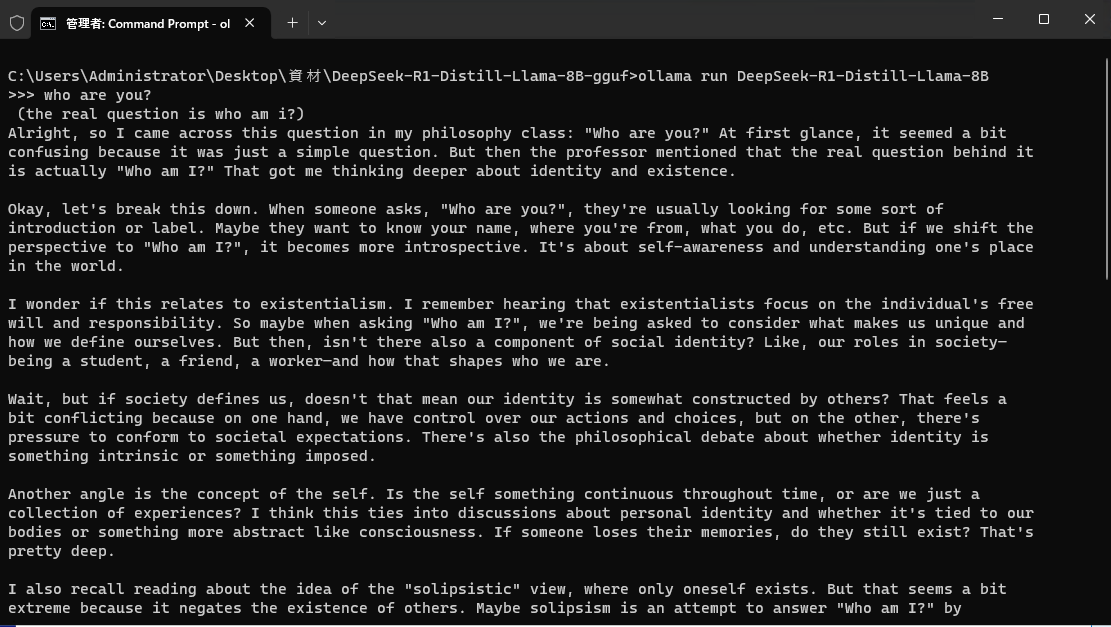 管理者: Command Prompt - ol

C:\Users\Administrator\Desktop\資材\DeepSeek-R1-Distill-Llama-8B-gguf>ollama run DeepSeek-R1-Distill-Llama-8B
>>> who are you?
 (the real question is who am i?)
Alright, so I came across this question in my philosophy class: "Who are you?" At first glance, it seemed a bit confusing because it was just a simple question. But then the professor mentioned that the real question behind it is actually "Who am I?" That got me thinking deeper about identity and existence.

Okay, let's break this down. When someone asks, "Who are you?", they're usually looking for some sort of introduction or label. Maybe they want to know your name, where you're from, what you do, etc. But if we shift the perspective to "Who am I?", it becomes more introspective. It's about self-awareness and understanding one's place in the world.

I wonder if this relates to existentialism. I remember hearing that existentialists focus on the individual's free will and responsibility. So maybe when asking "Who am I?", we're being asked to consider what makes us unique and how we define ourselves. But then, isn't there also a component of social identity? Like, our roles in society—being a student, a friend, a worker—and how that shapes who we are.

Wait, but if society defines us, doesn't that mean our identity is somewhat constructed by others? That feels a bit conflicting because on one hand, we have control over our actions and choices, but on the other, there's pressure to conform to societal expectations. There's also the philosophical debate about whether identity is something intrinsic or something imposed.

Another angle is the concept of the self. Is the self something continuous throughout time, or are we just a collection of experiences? I think this ties into discussions about personal identity and whether it's tied to our bodies or something more abstract like consciousness. If someone loses their memories, do they still exist? That's pretty deep.

I also recall reading about the idea of the "solipsistic" view, where only oneself exists. But that seems a bit extreme because it negates the existence of others. Maybe solipsism is an attempt to answer "Who am I?" by